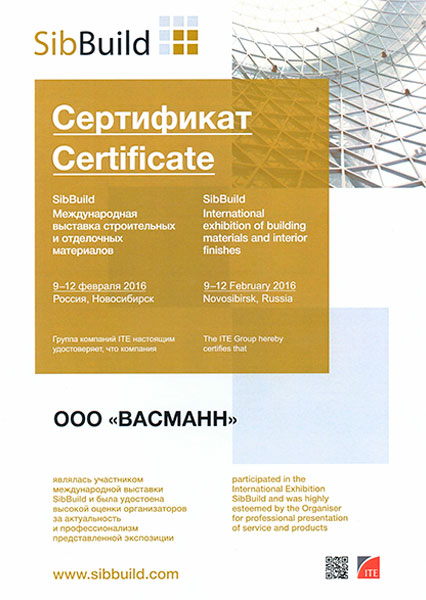 SibBuild

Сертификат
Certificate

SibBuild
Международная выставка строительных и отделочных материалов

9–12 февраля 2016
Россия, Новосибирск

Группа компаний ITE настоящим удостоверяет, что компания

SibBuild
International exhibition of building materials and interior finishes

9–12 February 2016
Novosibirsk, Russia

The ITE Group hereby certifies that

ООО «ВАСМАНН»

являлась участником международной выставки SibBuild и была удостоена высокой оценки организаторов за актуальность и профессионализм представленной экспозиции

participated in the International Exhibition SibBuild and was highly esteemed by the Organiser for professional presentation of service and products

www.sibbuild.com

ITE